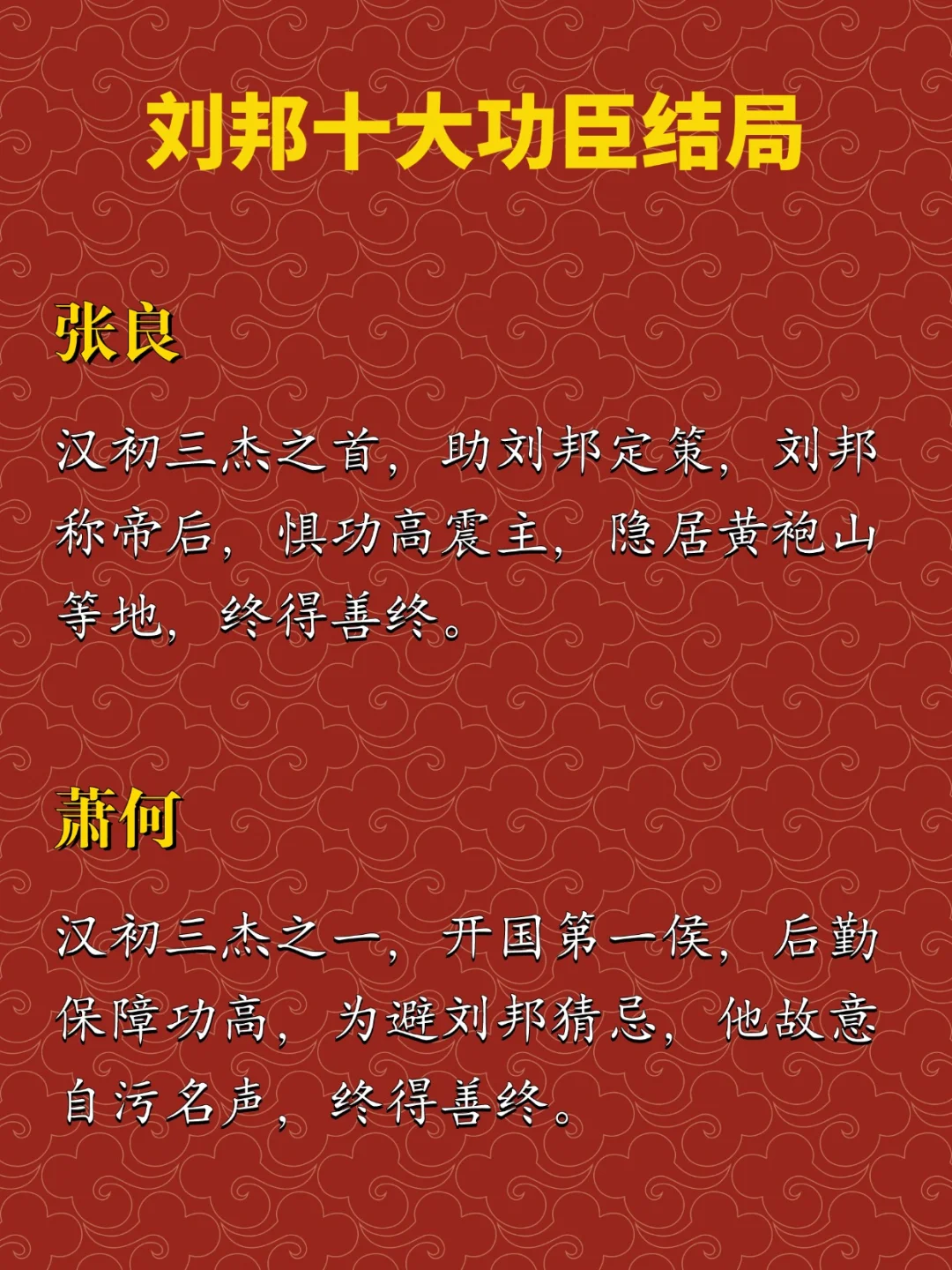 刘邦十大功臣结局

张良

汉初三杰之首，助刘邦定策，刘邦称帝后，惧功高震主，隐居黄袍山等地，终得善终。

萧何

汉初三杰之一，开国第一侯，后勤保障功高，为避刘邦猜忌，他故意自污名声，终得善终。